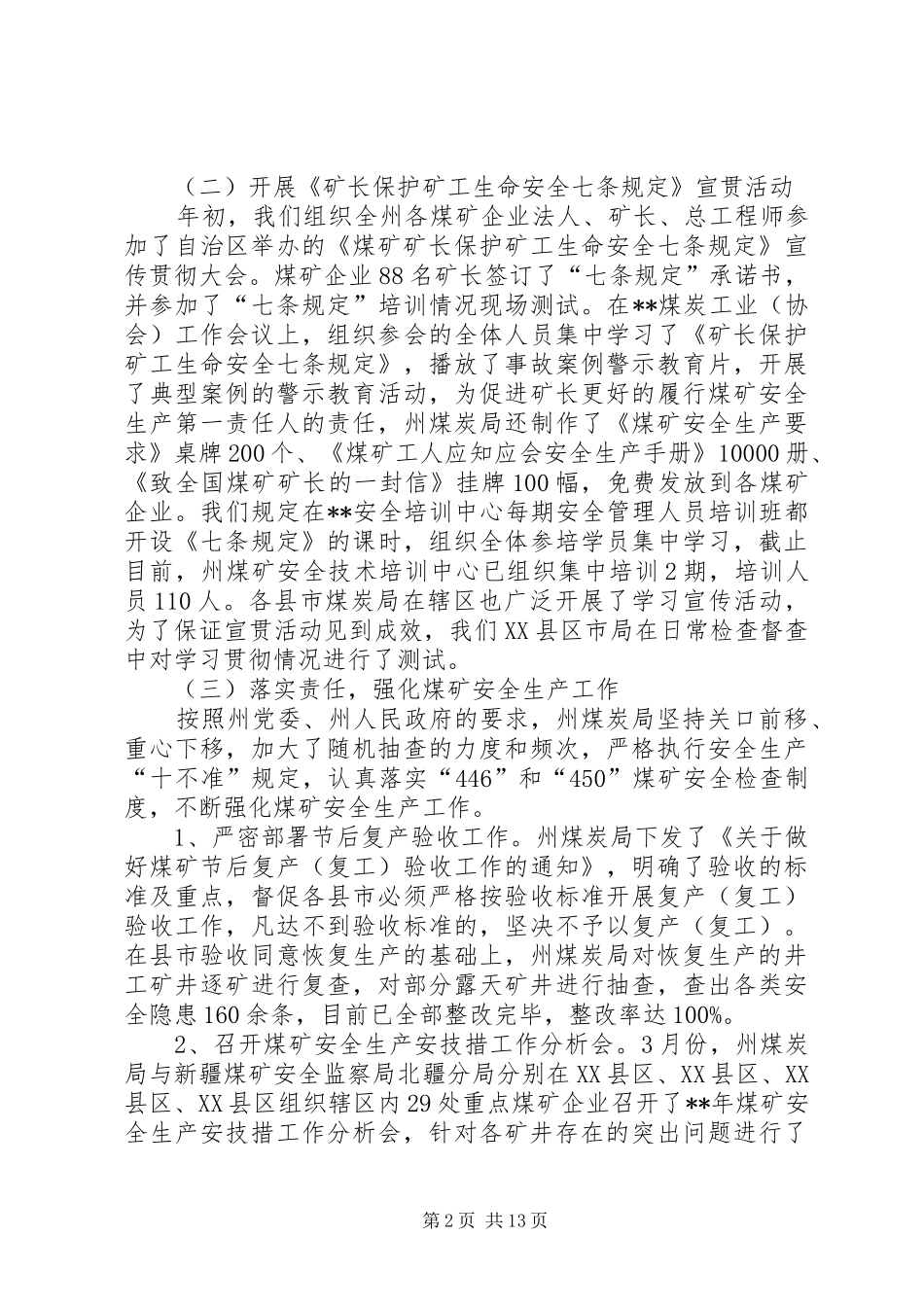 （二）开展《矿长保护矿工生命安全七条规定》宣贯活动

年初，我们组织全州各煤矿企业法人、矿长、总工程师参加了自治区举办的《煤矿矿长保护矿工生命安全七条规定》宣传贯彻大会。煤矿企业88名矿长签订了“七条规定”承诺书，并参加了“七条规定”培训情况现场测试。在**煤炭工业（协会）工作会议上，组织参会的全体人员集中学习了《矿长保护矿工生命安全七条规定》，播放了事故案例警示教育片，开展了典型案例的警示教育活动，为促进矿长更好的履行煤矿安全生产第一责任人的责任，州煤炭局还制作了《煤矿安全生产要求》桌牌200个、《煤矿工人应知应会安全生产手册》10000册、《致全国煤矿矿长的一封信》挂牌100幅，免费发放到各煤矿企业。我们规定在**安全培训中心每期安全管理人员培训班都开设《七条规定》的课时，组织全体参培学员集中学习，截止目前，州煤矿安全技术培训中心已组织集中培训2期，培训人员110人。各县市煤炭局在辖区也广泛开展了学习宣传活动，为了保证宣贯活动见到成效，我们XX县区市局在日常检查督查中对学习贯彻情况进行了测试。

（三）落实责任，强化煤矿安全生产工作

按照州党委、州人民政府的要求，州煤炭局坚持关口前移、重心下移，加大了随机抽查的力度和频次，严格执行安全生产“十不准”规定，认真落实“446”和“450”煤矿安全检查制度，不断强化煤矿安全生产工作。

1、严密部署节后复产验收工作。州煤炭局下发了《关于做好煤矿节后复产（复工）验收工作的通知》，明确了验收的标准及重点，督促各县市必须严格按验收标准开展复产（复工）验收工作，凡达不到验收标准的，坚决不予以复产（复工）。在县市验收同意恢复生产的基础上，州煤炭局对恢复生产的井工矿井逐矿进行复查，对部分露天矿井进行抽查，查出各类安全隐患160余条，目前已全部整改完毕，整改率达100%。

2、召开煤矿安全生产安技措工作分析会。3月份，州煤炭局与新疆煤矿安全监察局北疆分局分别在XX县区、XX县区、XX县区、XX县区组织辖区内29处重点煤矿企业召开了**年煤矿安全生产安技措工作分析会，针对各矿井存在的突出问题进行了

第2页 共13页